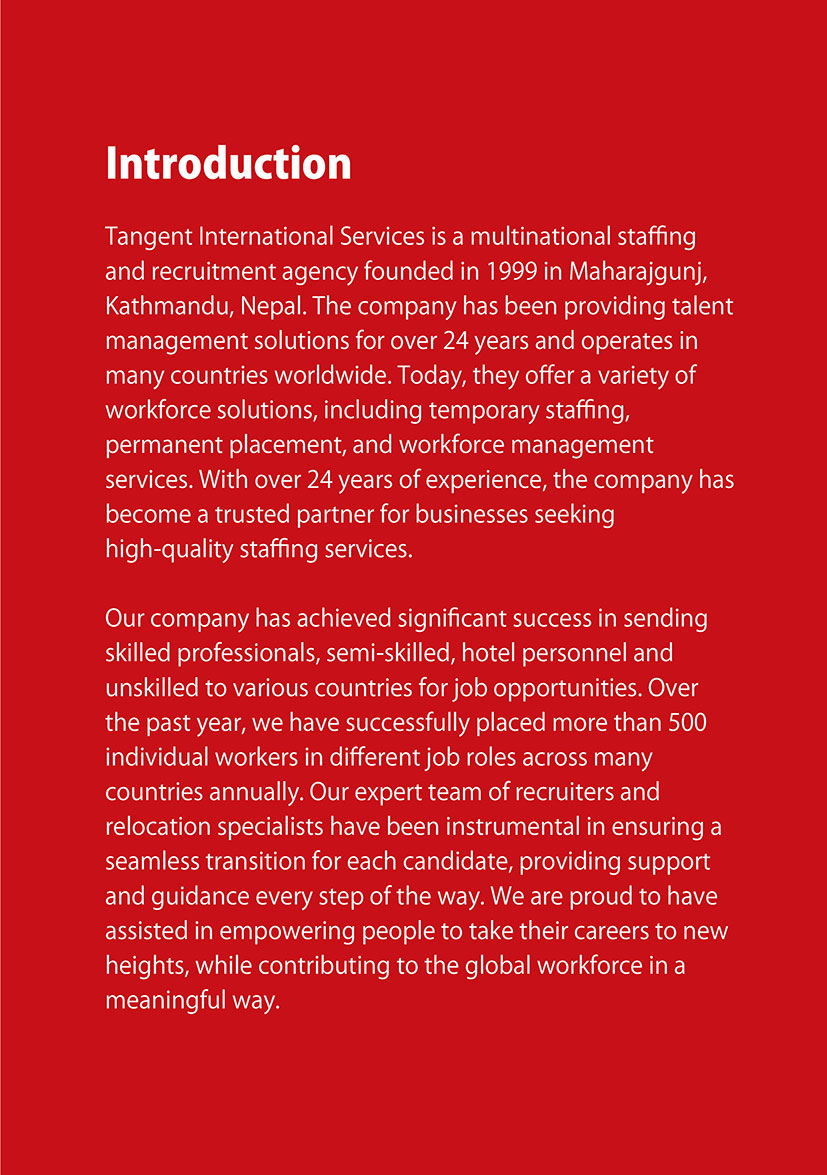 Introduction

Tangent International Services is a multinational staffing and recruitment agency founded in 1999 in Maharajgunj, Kathmandu, Nepal. The company has been providing talent management solutions for over 24 years and operates in many countries worldwide. Today, they offer a variety of workforce solutions, including temporary staffing, permanent placement, and workforce management services. With over 24 years of experience, the company has become a trusted partner for businesses seeking high-quality staffing services.

Our company has achieved significant success in sending skilled professionals, semi-skilled, hotel personnel and unskilled to various countries for job opportunities. Over the past year, we have successfully placed more than 500 individual workers in different job roles across many countries annually. Our expert team of recruiters and relocation specialists have been instrumental in ensuring a seamless transition for each candidate, providing support and guidance every step of the way. We are proud to have assisted in empowering people to take their careers to new heights, while contributing to the global workforce in a meaningful way.